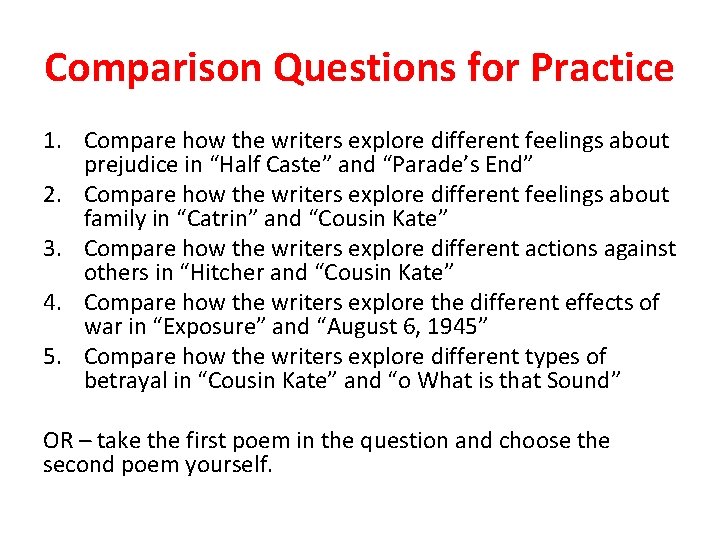 Comparison Questions for Practice

1. Compare how the writers explore different feelings about prejudice in “Half Caste” and “Parade’s End”
2. Compare how the writers explore different feelings about family in “Catrin” and “Cousin Kate”
3. Compare how the writers explore different actions against others in “Hitcher and “Cousin Kate”
4. Compare how the writers explore the different effects of war in “Exposure” and “August 6, 1945”
5. Compare how the writers explore different types of betrayal in “Cousin Kate” and “o What is that Sound”

OR – take the first poem in the question and choose the second poem yourself.